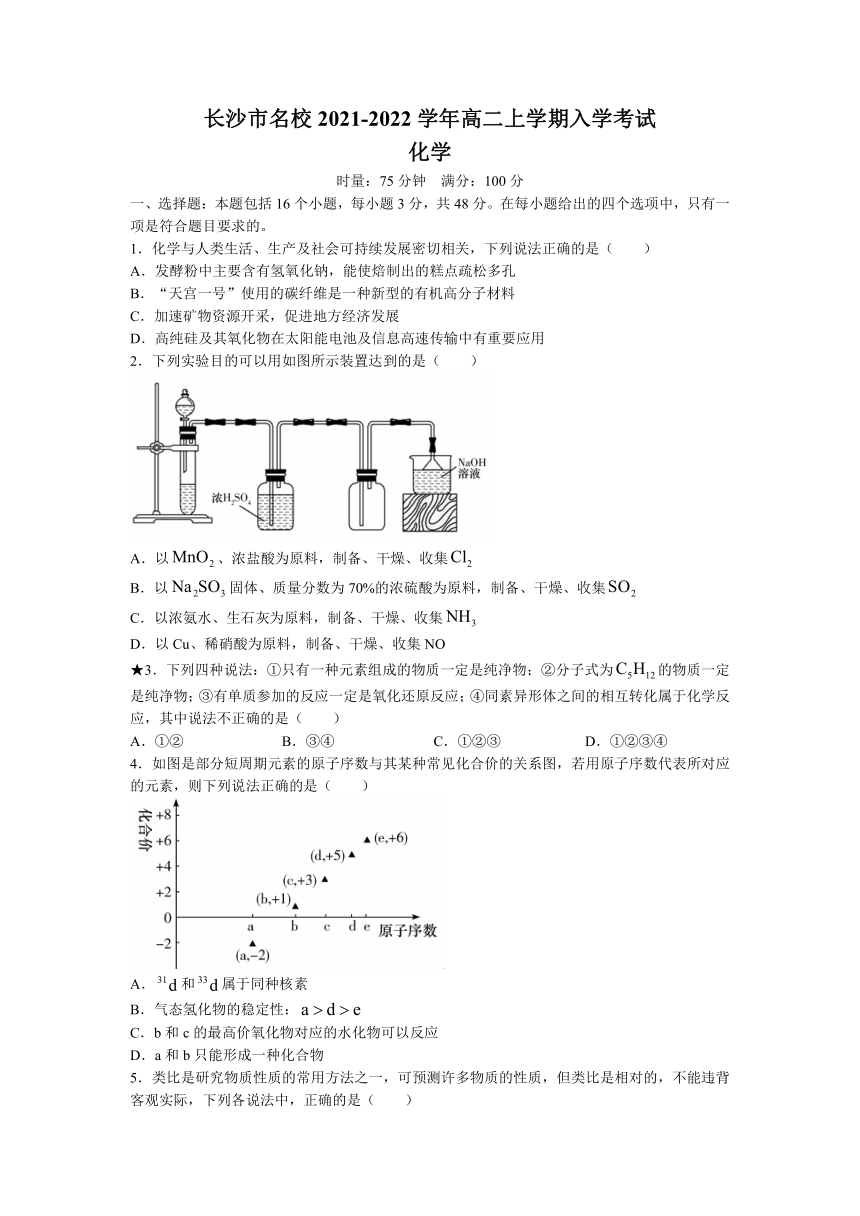 长沙市名校 2021-2022 学年高二上学期入学考试
化学

时量：75 分钟　满分：100 分

一、选择题：本题包括 16 个小题，每小题 3 分，共 48 分。在每小题给出的四个选项中，只有一项是符合题目要求的。

1．化学与人类生活、生产及社会可持续发展密切相关，下列说法正确的是（　　）

A．发酵粉中主要含有氢氧化钠，能使焙制出的糕点疏松多孔

B．“天宫一号”使用的碳纤维是一种新型的有机高分子材料

C．加速矿物资源开采，促进地方经济发展

D．高纯硅及其氧化物在太阳能电池及信息高速传输中有重要应用

2．下列实验目的可以用如图所示装置达到的是（　　）

浓$H_2SO_4$

NaOH 溶液

A．以 $MnO_2$、浓盐酸为原料，制备、干燥、收集 $Cl_2$

B．以 $Na_2SO_3$ 固体、质量分数为 70%的浓硫酸为原料，制备、干燥、收集 $SO_2$

C．以浓氨水、生石灰为原料，制备、干燥、收集 $NH_3$

D．以 Cu、稀硝酸为原料，制备、干燥、收集 NO

★3．下列四种说法：①只有一种元素组成的物质一定是纯净物；②分子式为 $C_5H_{12}$ 的物质一定是纯净物；③有单质参加的反应一定是氧化还原反应；④同素异形体之间的相互转化属于化学反应，其中说法不正确的是（　　）

A．①②　　B．③④　　C．①②③　　D．①②③④

4．如图是部分短周期元素的原子序数与其某种常见化合价的关系图，若用原子序数代表所对应的元素，则下列说法正确的是（　　）

化合价
+8
+6
+4
+2
0
−2
(e,+6)
(d,+5)
(c,+3)
(b,+1)
(a,−2)
a b c d e 原子序数

A．$^{31}d$ 和 $^{33}d$ 属于同种核素

B．气态氢化物的稳定性：$a>d>e$

C．b 和 c 的最高价氧化物对应的水化物可以反应

D．a 和 b 只能形成一种化合物

5．类比是研究物质性质的常用方法之一，可预测许多物质的性质，但类比是相对的，不能违背客观实际，下列各说法中，正确的是（　　）